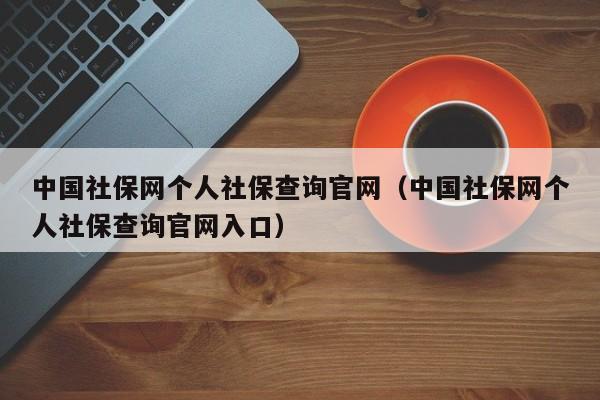 中国社保网个人社保查询官网（中国社保网个人社保查询官网入口）